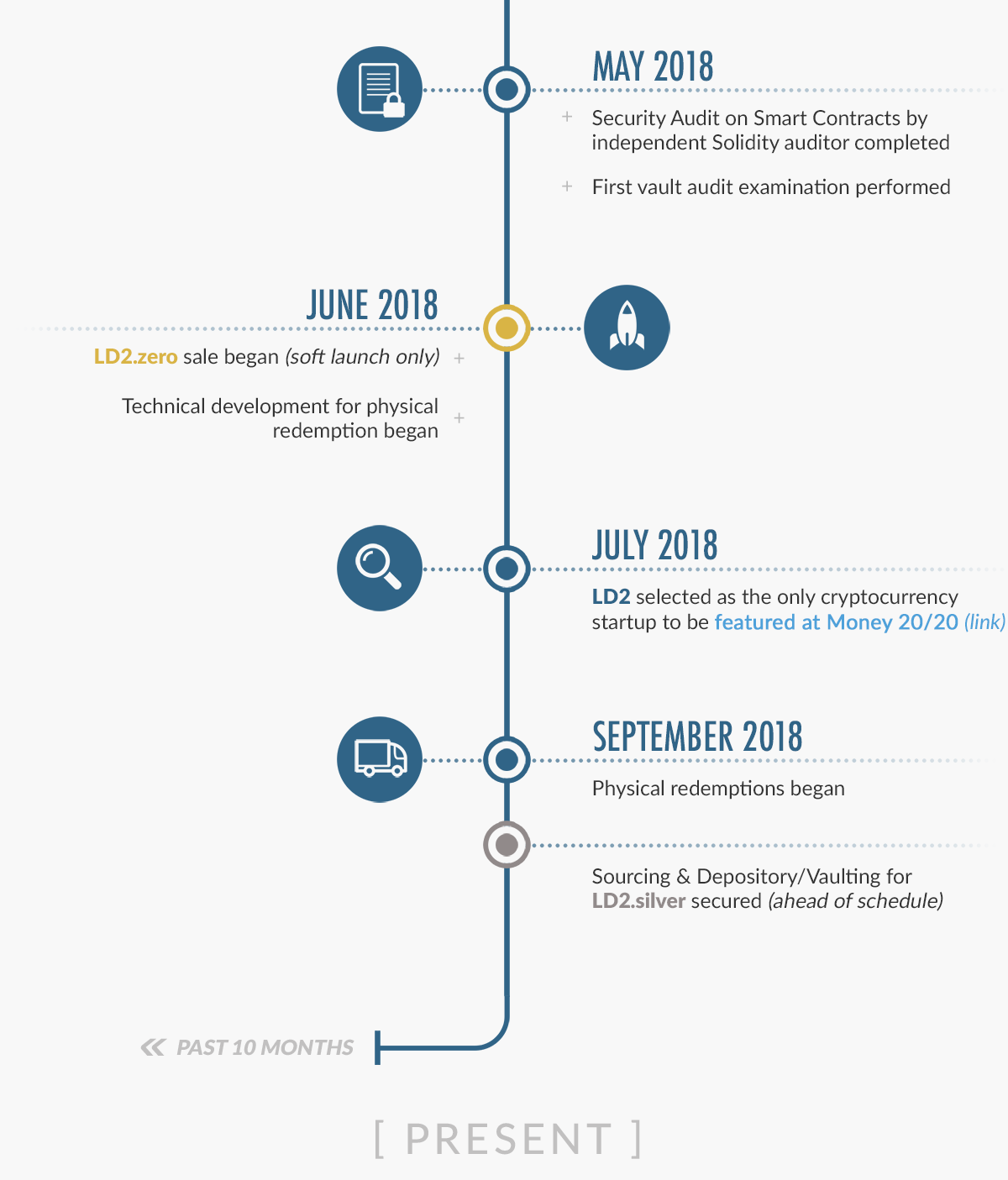 MAY 2018

+ Security Audit on Smart Contracts by independent Solidity auditor completed

+ First vault audit examination performed

JUNE 2018

LD2.zero sale began (soft launch only) +

Technical development for physical redemption began +

JULY 2018

LD2 selected as the only cryptocurrency startup to be featured at Money 20/20 (link)

SEPTEMBER 2018

Physical redemptions began

Sourcing & Depository/Vaulting for LD2.silver secured (ahead of schedule)

« PAST 10 MONTHS

[ PRESENT ]